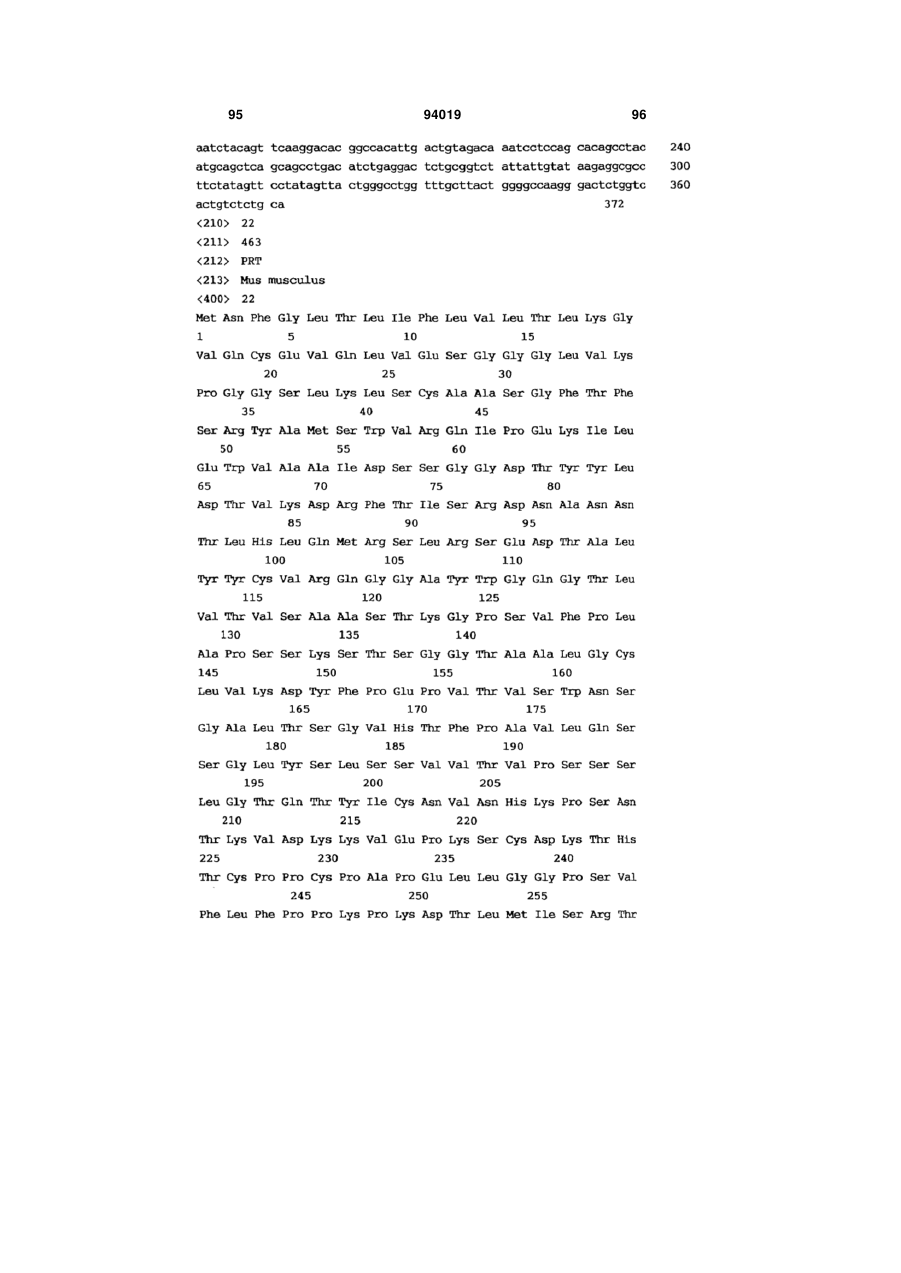 95 94019 96

aatctacagt tcaaggacac ggccacattg actgtagaca aatcctccag cacagcctac 240
atgcagctca gcagcctgac atctgaggac tctgcggtct attattgtat aagaggcgcc 300
ttctatagtt cctatagtta ctgggcctgg tttgcttact ggggccaagg gactctggtc 360
actgtctctg ca 372

<210> 22
<211> 463
<212> PRT
<213> Mus musculus
<400> 22

Met Asn Phe Gly Leu Thr Leu Ile Phe Leu Val Leu Thr Leu Lys Gly
1 5 10 15
Val Gln Cys Glu Val Gln Leu Val Glu Ser Gly Gly Gly Leu Val Lys
20 25 30
Pro Gly Gly Ser Leu Lys Leu Ser Cys Ala Ala Ser Gly Phe Thr Phe
35 40 45
Ser Arg Tyr Ala Met Ser Trp Val Arg Gln Ile Pro Glu Lys Ile Leu
50 55 60
Glu Trp Val Ala Ala Ile Asp Ser Ser Gly Gly Asp Thr Tyr Tyr Leu
65 70 75 80
Asp Thr Val Lys Asp Arg Phe Thr Ile Ser Arg Asp Asn Ala Asn Asn
85 90 95
Thr Leu His Leu Gln Met Arg Ser Leu Arg Ser Glu Asp Thr Ala Leu
100 105 110
Tyr Tyr Cys Val Arg Gln Gly Gly Ala Tyr Trp Gly Gln Gly Thr Leu
115 120 125
Val Thr Val Ser Ala Ala Ser Thr Lys Gly Pro Ser Val Phe Pro Leu
130 135 140
Ala Pro Ser Ser Lys Ser Thr Ser Gly Gly Thr Ala Ala Leu Gly Cys
145 150 155 160
Leu Val Lys Asp Tyr Phe Pro Glu Pro Val Thr Val Ser Trp Asn Ser
165 170 175
Gly Ala Leu Thr Ser Gly Val His Thr Phe Pro Ala Val Leu Gln Ser
180 185 190
Ser Gly Leu Tyr Ser Leu Ser Ser Val Val Thr Val Pro Ser Ser Ser
195 200 205
Leu Gly Thr Gln Thr Tyr Ile Cys Asn Val Asn His Lys Pro Ser Asn
210 215 220
Thr Lys Val Asp Lys Lys Val Glu Pro Lys Ser Cys Asp Lys Thr His
225 230 235 240
Thr Cys Pro Pro Cys Pro Ala Pro Glu Leu Leu Gly Gly Pro Ser Val
245 250 255
Phe Leu Phe Pro Pro Lys Pro Lys Asp Thr Leu Met Ile Ser Arg Thr